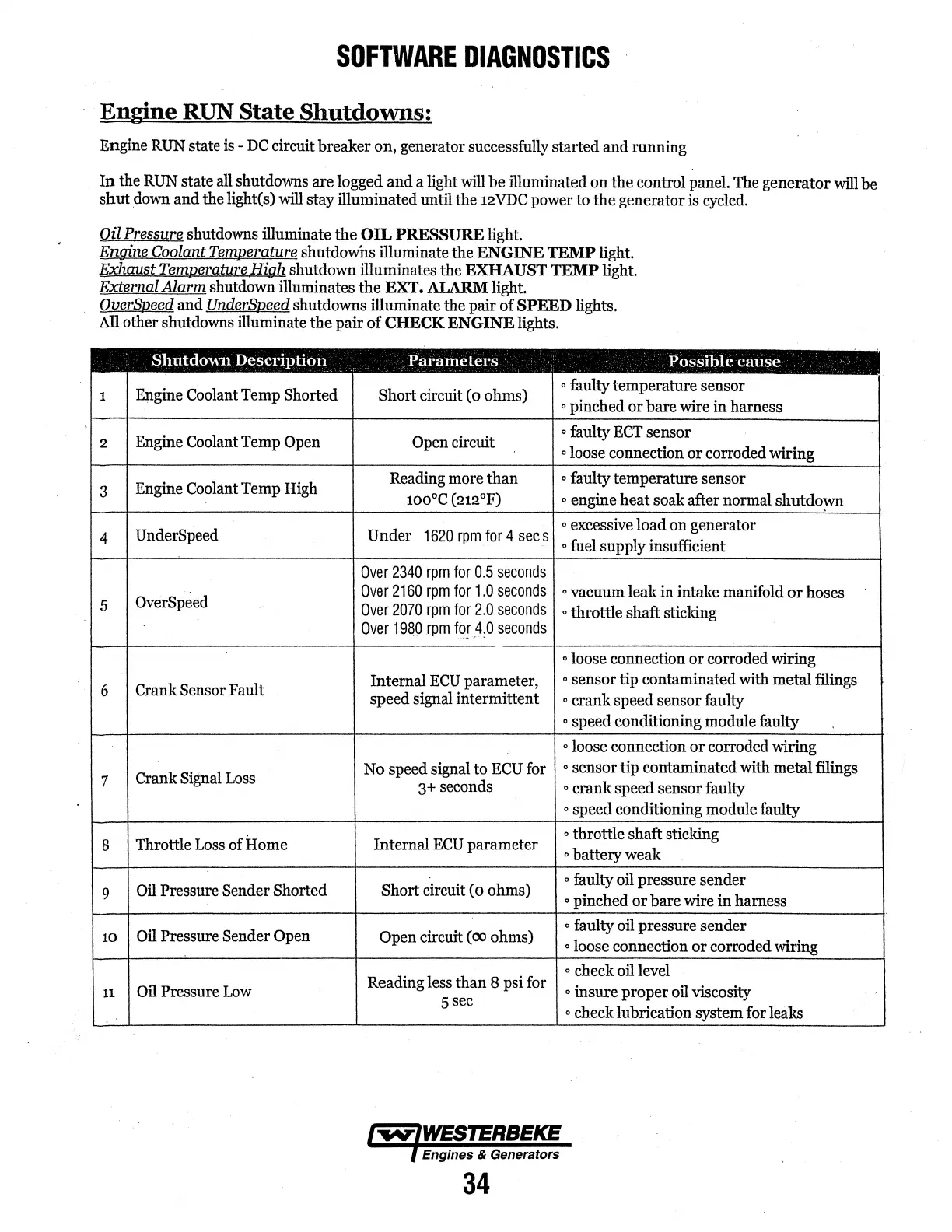 SOFTWARE DIAGNOSTICS

Engine RUN State Shutdowns:

Engine RUN state is - DC circuit breaker on, generator successfully started and running

In the RUN state all shutdowns are logged and a light will be illuminated on the control panel. The generator will be shut down and the light(s) will stay illuminated until the 12VDC power to the generator is cycled.

Oil Pressure shutdowns illuminate the OIL PRESSURE light.
Engine Coolant Temperature shutdowns illuminate the ENGINE TEMP light.
Exhaust Temperature High shutdown illuminates the EXHAUST TEMP light.
External Alarm shutdown illuminates the EXT. ALARM light.
OverSpeed and UnderSpeed shutdowns illuminate the pair of SPEED lights.
All other shutdowns illuminate the pair of CHECK ENGINE lights.

| | Shutdown Description | Parameters | Possible cause |
|---|---|---|---|
| 1 | Engine Coolant Temp Shorted | Short circuit (0 ohms) | ◦ faulty temperature sensor ◦ pinched or bare wire in harness |
| 2 | Engine Coolant Temp Open | Open circuit | ◦ faulty ECT sensor ◦ loose connection or corroded wiring |
| 3 | Engine Coolant Temp High | Reading more than 100°C (212°F) | ◦ faulty temperature sensor ◦ engine heat soak after normal shutdown |
| 4 | UnderSpeed | Under 1620 rpm for 4 secs | ◦ excessive load on generator ◦ fuel supply insufficient |
| 5 | OverSpeed | Over 2340 rpm for 0.5 seconds Over 2160 rpm for 1.0 seconds Over 2070 rpm for 2.0 seconds Over 1980 rpm for 4.0 seconds | ◦ vacuum leak in intake manifold or hoses ◦ throttle shaft sticking |
| 6 | Crank Sensor Fault | Internal ECU parameter, speed signal intermittent | ◦ loose connection or corroded wiring ◦ sensor tip contaminated with metal filings ◦ crank speed sensor faulty ◦ speed conditioning module faulty |
| 7 | Crank Signal Loss | No speed signal to ECU for 3+ seconds | ◦ loose connection or corroded wiring ◦ sensor tip contaminated with metal filings ◦ crank speed sensor faulty ◦ speed conditioning module faulty |
| 8 | Throttle Loss of Home | Internal ECU parameter | ◦ throttle shaft sticking ◦ battery weak |
| 9 | Oil Pressure Sender Shorted | Short circuit (0 ohms) | ◦ faulty oil pressure sender ◦ pinched or bare wire in harness |
| 10 | Oil Pressure Sender Open | Open circuit (∞ ohms) | ◦ faulty oil pressure sender ◦ loose connection or corroded wiring |
| 11 | Oil Pressure Low | Reading less than 8 psi for 5 sec | ◦ check oil level ◦ insure proper oil viscosity ◦ check lubrication system for leaks |

WESTERBEKE
Engines & Generators
34